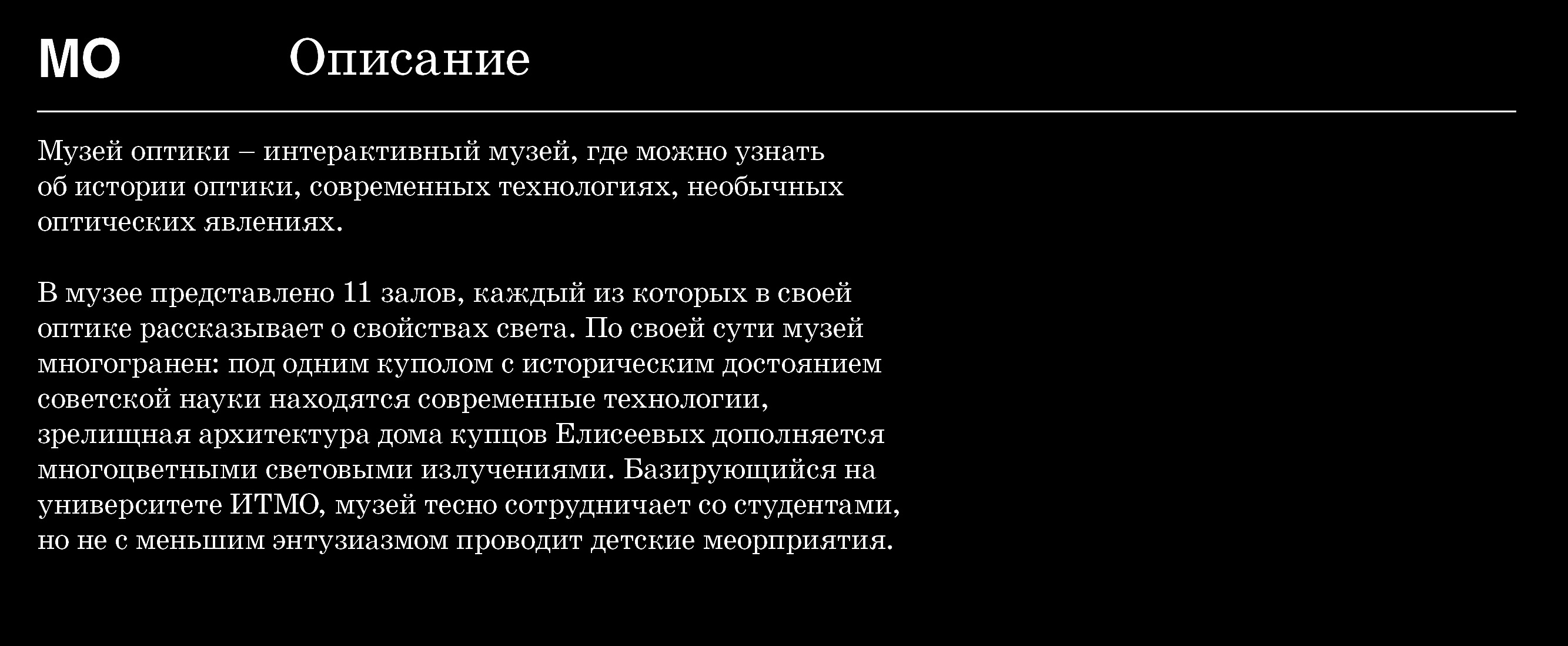 МО Описание

Музей оптики – интерактивный музей, где можно узнать об истории оптики, современных технологиях, необычных оптических явлениях.

В музее представлено 11 залов, каждый из которых в своей оптике рассказывает о свойствах света. По своей сути музей многогранен: под одним куполом с историческим достоянием советской науки находятся современные технологии, зрелищная архитектура дома купцов Елисеевых дополняется многоцветными световыми излучениями. Базирующийся на университете ИТМО, музей тесно сотрудничает со студентами, но не с меньшим энтузиазмом проводит детские меорприятия.